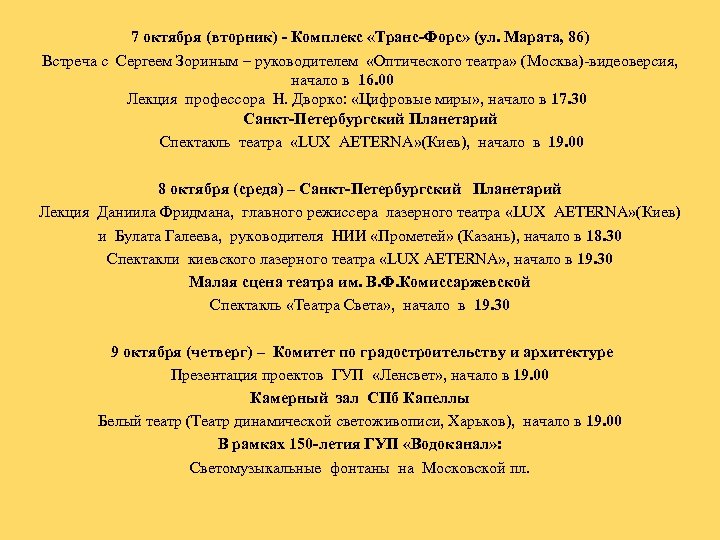 7 октября (вторник) - Комплекс «Транс-Форс» (ул. Марата, 86)
Встреча с Сергеем Зориным – руководителем «Оптического театра» (Москва)-видеоверсия, начало в 16.00
Лекция профессора Н. Дворко: «Цифровые миры», начало в 17.30
Санкт-Петербургский Планетарий
Спектакль театра «LUX AETERNA»(Киев), начало в 19.00

8 октября (среда) – Санкт-Петербургский Планетарий
Лекция Даниила Фридмана, главного режиссера лазерного театра «LUX AETERNA»(Киев) и Булата Галеева, руководителя НИИ «Прометей» (Казань), начало в 18.30
Спектакли киевского лазерного театра «LUX AETERNA», начало в 19.30
Малая сцена театра им. В.Ф.Комиссаржевской
Спектакль «Театра Света», начало в 19.30

9 октября (четверг) – Комитет по градостроительству и архитектуре
Презентация проектов ГУП «Ленсвет», начало в 19.00
Камерный зал СПб Капеллы
Белый театр (Театр динамической светоживописи, Харьков), начало в 19.00
В рамках 150-летия ГУП «Водоканал»:
Светомузыкальные фонтаны на Московской пл.